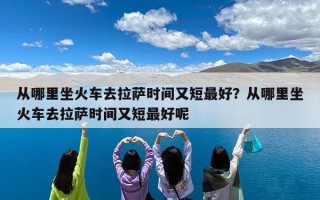 从哪里坐火车去拉萨时间又短最好？从哪里坐火车去拉萨时间又短最好呢